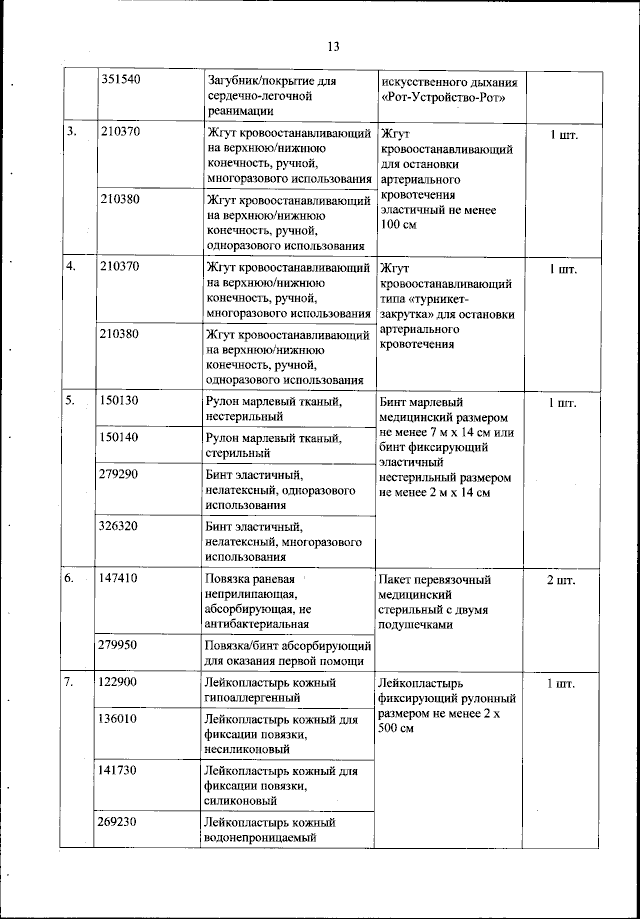 13

| | | | | |
|---|---|---|---|---|
| | 351540 | Загубник/покрытие для сердечно-легочной реанимации | искусственного дыхания «Рот-Устройство-Рот» | |
| 3. | 210370 | Жгут кровоостанавливающий на верхнюю/нижнюю конечность, ручной, многоразового использования | Жгут кровоостанавливающий для остановки артериального кровотечения эластичный не менее 100 см | 1 шт. |
| | 210380 | Жгут кровоостанавливающий на верхнюю/нижнюю конечность, ручной, одноразового использования | | |
| 4. | 210370 | Жгут кровоостанавливающий на верхнюю/нижнюю конечность, ручной, многоразового использования | Жгут кровоостанавливающий типа «турникет-закрутка» для остановки артериального кровотечения | 1 шт. |
| | 210380 | Жгут кровоостанавливающий на верхнюю/нижнюю конечность, ручной, одноразового использования | | |
| 5. | 150130 | Рулон марлевый тканый, нестерильный | Бинт марлевый медицинский размером не менее 7 м х 14 см или бинт фиксирующий эластичный нестерильный размером не менее 2 м х 14 см | 1 шт. |
| | 150140 | Рулон марлевый тканый, стерильный | | |
| | 279290 | Бинт эластичный, нелатексный, одноразового использования | | |
| | 326320 | Бинт эластичный, нелатексный, многоразового использования | | |
| 6. | 147410 | Повязка раневая неприлипающая, абсорбирующая, не антибактериальная | Пакет перевязочный медицинский стерильный с двумя подушечками | 2 шт. |
| | 279950 | Повязка/бинт абсорбирующий для оказания первой помощи | | |
| 7. | 122900 | Лейкопластырь кожный гипоаллергенный | Лейкопластырь фиксирующий рулонный размером не менее 2 х 500 см | 1 шт. |
| | 136010 | Лейкопластырь кожный для фиксации повязки, несиликоновый | | |
| | 141730 | Лейкопластырь кожный для фиксации повязки, силиконовый | | |
| | 269230 | Лейкопластырь кожный водонепроницаемый | | |